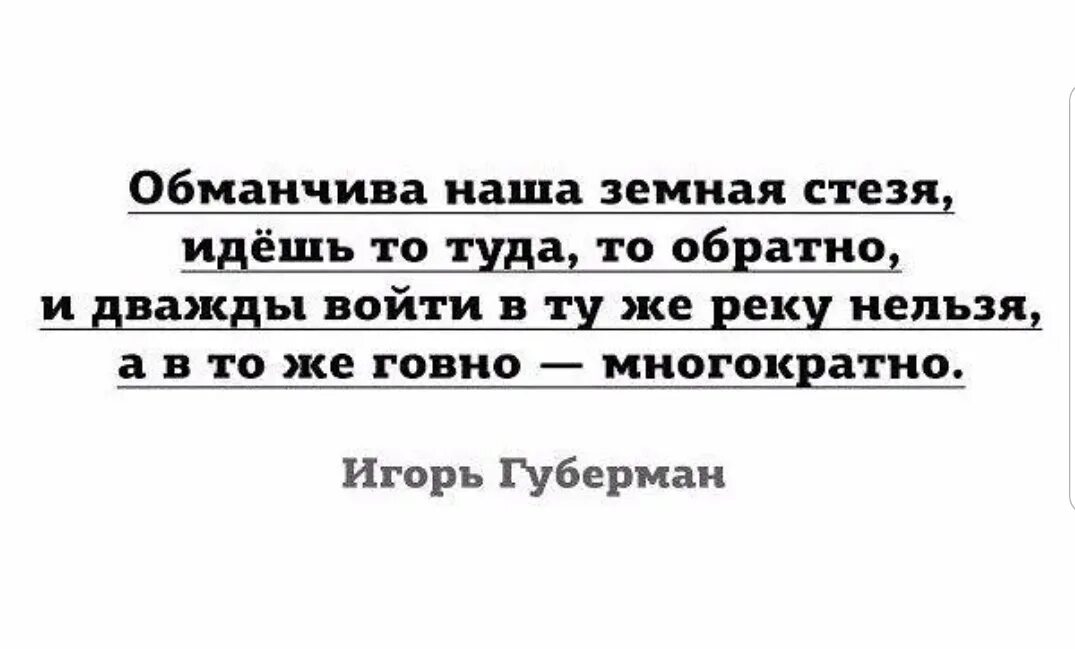 Обманчива наша земная стезя,
идёшь то туда, то обратно,
и дважды войти в ту же реку нельзя,
а в то же говно — многократно.

Игорь Губерман